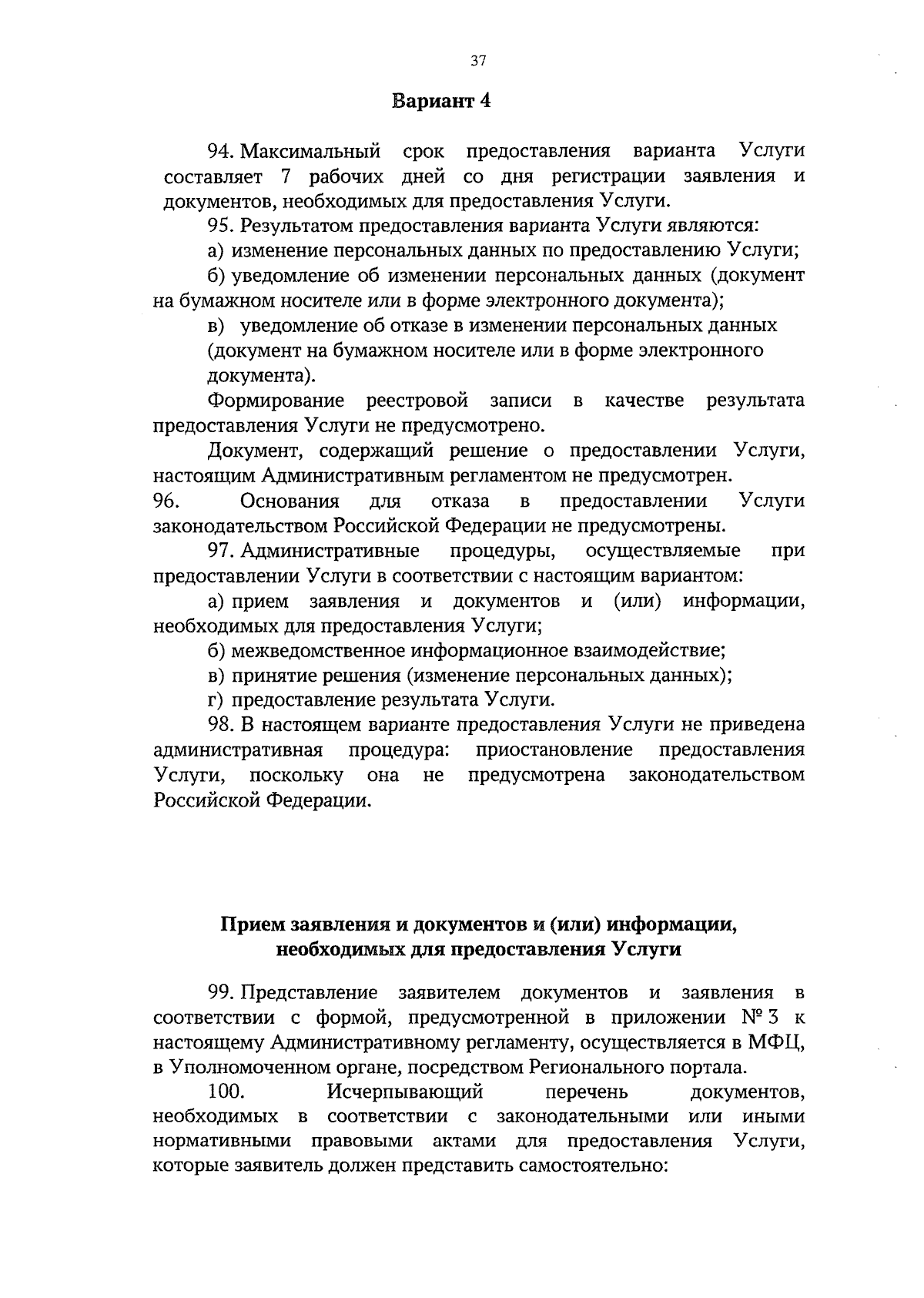 37

Вариант 4

94. Максимальный срок предоставления варианта Услуги составляет 7 рабочих дней со дня регистрации заявления и документов, необходимых для предоставления Услуги.

95. Результатом предоставления варианта Услуги являются:

а) изменение персональных данных по предоставлению Услуги;

б) уведомление об изменении персональных данных (документ на бумажном носителе или в форме электронного документа);

в) уведомление об отказе в изменении персональных данных (документ на бумажном носителе или в форме электронного документа).

Формирование реестровой записи в качестве результата предоставления Услуги не предусмотрено.

Документ, содержащий решение о предоставлении Услуги, настоящим Административным регламентом не предусмотрен.

96. Основания для отказа в предоставлении Услуги законодательством Российской Федерации не предусмотрены.

97. Административные процедуры, осуществляемые при предоставлении Услуги в соответствии с настоящим вариантом:

а) прием заявления и документов и (или) информации, необходимых для предоставления Услуги;

б) межведомственное информационное взаимодействие;

в) принятие решения (изменение персональных данных);

г) предоставление результата Услуги.

98. В настоящем варианте предоставления Услуги не приведена административная процедура: приостановление предоставления Услуги, поскольку она не предусмотрена законодательством Российской Федерации.

Прием заявления и документов и (или) информации, необходимых для предоставления Услуги

99. Представление заявителем документов и заявления в соответствии с формой, предусмотренной в приложении № 3 к настоящему Административному регламенту, осуществляется в МФЦ, в Уполномоченном органе, посредством Регионального портала.

100. Исчерпывающий перечень документов, необходимых в соответствии с законодательными или иными нормативными правовыми актами для предоставления Услуги, которые заявитель должен представить самостоятельно: